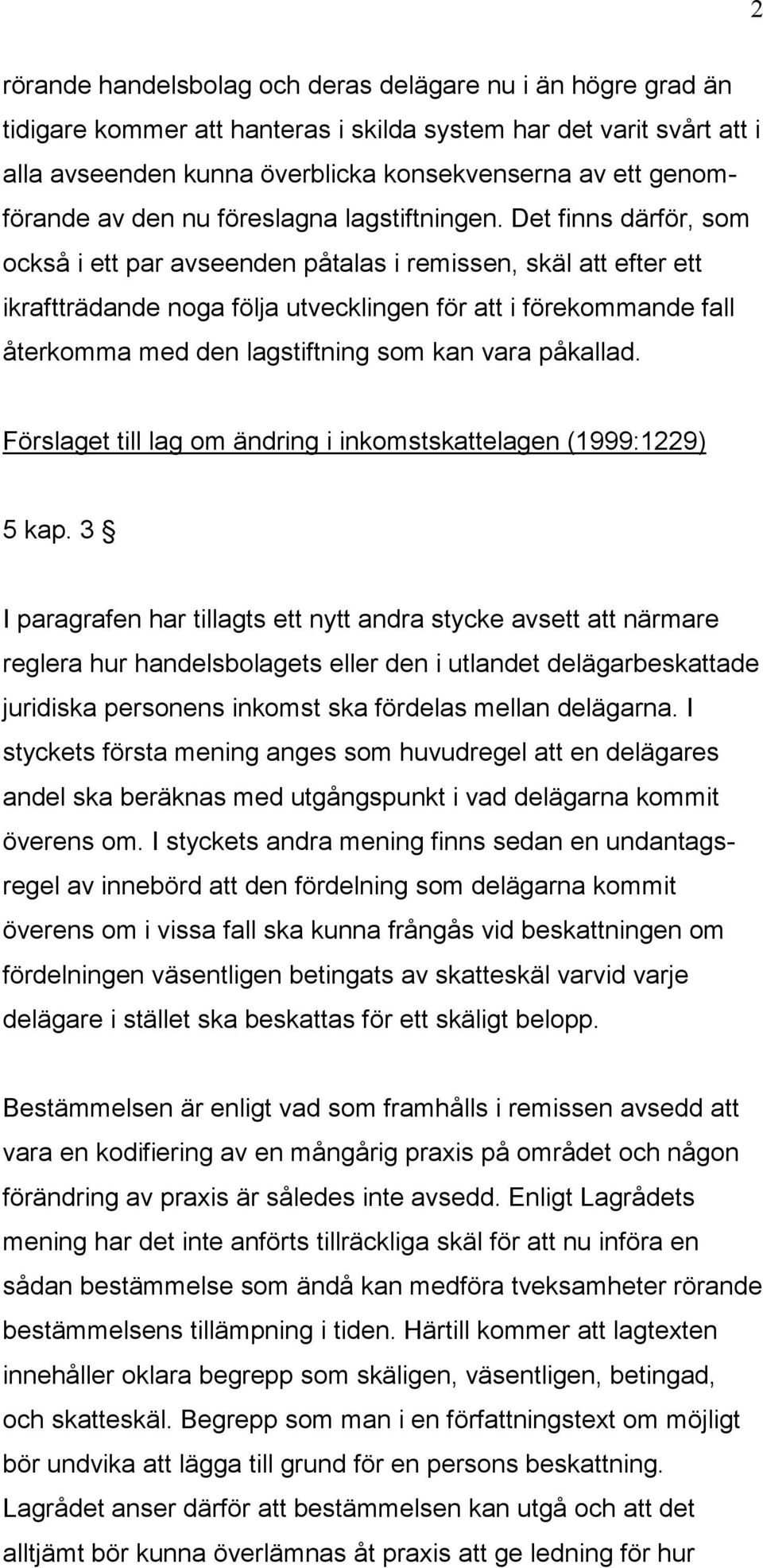 2

rörande handelsbolag och deras delägare nu i än högre grad än tidigare kommer att hanteras i skilda system har det varit svårt att i alla avseenden kunna överblicka konsekvenserna av ett genomförande av den nu föreslagna lagstiftningen. Det finns därför, som också i ett par avseenden påtalas i remissen, skäl att efter ett ikraftträdande noga följa utvecklingen för att i förekommande fall återkomma med den lagstiftning som kan vara påkallad.

Förslaget till lag om ändring i inkomstskattelagen (1999:1229)

5 kap. 3 §

I paragrafen har tillagts ett nytt andra stycke avsett att närmare reglera hur handelsbolagets eller den i utlandet delägarbeskattade juridiska personens inkomst ska fördelas mellan delägarna. I styckets första mening anges som huvudregel att en delägares andel ska beräknas med utgångspunkt i vad delägarna kommit överens om. I styckets andra mening finns sedan en undantagsregel av innebörd att den fördelning som delägarna kommit överens om i vissa fall ska kunna frångås vid beskattningen om fördelningen väsentligen betingats av skatteskäl varvid varje delägare i stället ska beskattas för ett skäligt belopp.

Bestämmelsen är enligt vad som framhålls i remissen avsedd att vara en kodifiering av en mångårig praxis på området och någon förändring av praxis är således inte avsedd. Enligt Lagrådets mening har det inte anförts tillräckliga skäl för att nu införa en sådan bestämmelse som ändå kan medföra tveksamheter rörande bestämmelsens tillämpning i tiden. Härtill kommer att lagtexten innehåller oklara begrepp som skäligen, väsentligen, betingad, och skatteskäl. Begrepp som man i en författningstext om möjligt bör undvika att lägga till grund för en persons beskattning. Lagrådet anser därför att bestämmelsen kan utgå och att det alltjämt bör kunna överlämnas åt praxis att ge ledning för hur